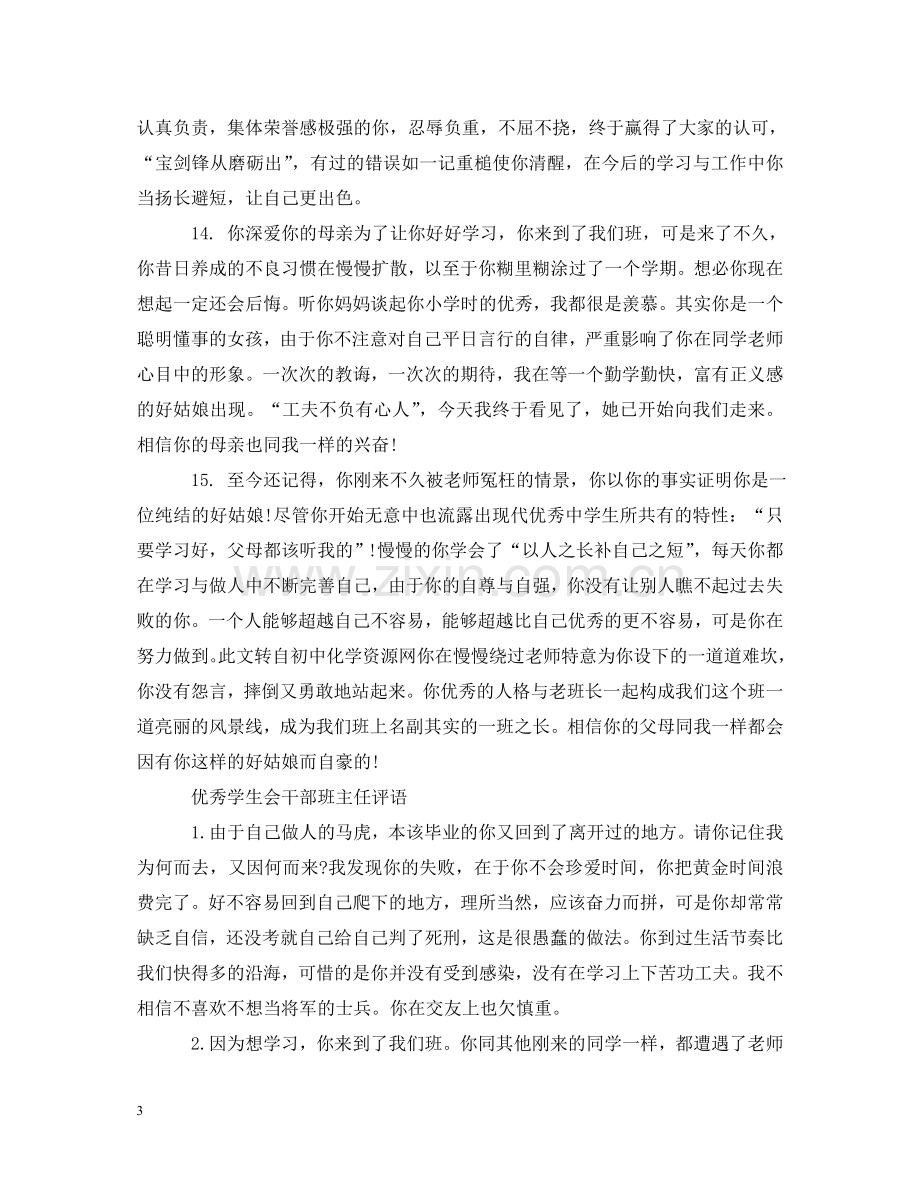 认真负责，集体荣誉感极强的你，忍辱负重，不屈不挠，终于赢得了大家的认可，“宝剑锋从磨砺出”，有过的错误如一记重槌使你清醒，在今后的学习与工作中你当扬长避短，让自己更出色。

14. 你深爱你的母亲为了让你好好学习，你来到了我们班，可是来了不久，你昔日养成的不良习惯在慢慢扩散，以至于你糊里糊涂过了一个学期。想必你现在想起一定还会后悔。听你妈妈谈起你小学时的优秀，我都很是羡慕。其实你是一个聪明懂事的女孩，由于你不注意对自己平日言行的自律，严重影响了你在同学老师心目中的形象。一次次的教诲，一次次的期待，我在等一个勤学勤快，富有正义感的好姑娘出现。“工夫不负有心人”，今天我终于看见了，她已开始向我们走来。相信你的母亲也同我一样的兴奋!

15. 至今还记得，你刚来不久被老师冤枉的情景，你以你的事实证明你是一位纯结的好姑娘!尽管你开始无意中也流露出现代优秀中学生所共有的特性：“只要学习好，父母都该听我的”!慢慢的你学会了“以人之长补自己之短”，每天你都在学习与做人中不断完善自己，由于你的自尊与自强，你没有让别人瞧不起过去失败的你。一个人能够超越自己不容易，能够超越比自己优秀的更不容易，可是你在努力做到。此文转自初中化学资源网你在慢慢绕过老师特意为你设下的一道道难坎，你没有怨言，摔倒又勇敢地站起来。你优秀的人格与老班长一起构成我们这个班一道亮丽的风景线，成为我们班上名副其实的一班之长。相信你的父母同我一样都会因有你这样的好姑娘而自豪的!

优秀学生会干部班主任评语

1.由于自己做人的马虎，本该毕业的你又回到了离开过的地方。请你记住我为何而去，又因何而来?我发现你的失败，在于你不会珍爱时间，你把黄金时间浪费完了。好不容易回到自己爬下的地方，理所当然，应该奋力而拼，可是你却常常缺乏自信，还没考就自己给自己判了死刑，这是很愚蠢的做法。你到过生活节奏比我们快得多的沿海，可惜的是你并没有受到感染，没有在学习上下苦功工夫。我不相信不喜欢不想当将军的士兵。你在交友上也欠慎重。

2.因为想学习，你来到了我们班。你同其他刚来的同学一样，都遭遇了老师

3

www.zixin.com.cn